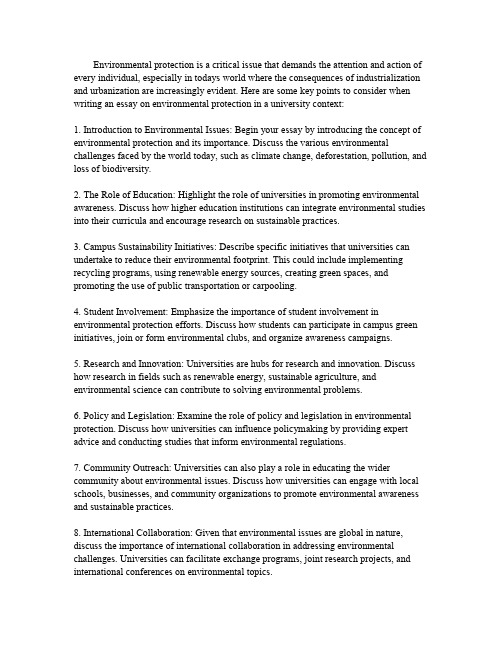 Environmental protection is a critical issue that demands the attention and action of every individual, especially in todays world where the consequences of industrialization and urbanization are increasingly evident. Here are some key points to consider when writing an essay on environmental protection in a university context:

1. Introduction to Environmental Issues: Begin your essay by introducing the concept of environmental protection and its importance. Discuss the various environmental challenges faced by the world today, such as climate change, deforestation, pollution, and loss of biodiversity.

2. The Role of Education: Highlight the role of universities in promoting environmental awareness. Discuss how higher education institutions can integrate environmental studies into their curricula and encourage research on sustainable practices.

3. Campus Sustainability Initiatives: Describe specific initiatives that universities can undertake to reduce their environmental footprint. This could include implementing recycling programs, using renewable energy sources, creating green spaces, and promoting the use of public transportation or carpooling.

4. Student Involvement: Emphasize the importance of student involvement in environmental protection efforts. Discuss how students can participate in campus green initiatives, join or form environmental clubs, and organize awareness campaigns.

5. Research and Innovation: Universities are hubs for research and innovation. Discuss how research in fields such as renewable energy, sustainable agriculture, and environmental science can contribute to solving environmental problems.

6. Policy and Legislation: Examine the role of policy and legislation in environmental protection. Discuss how universities can influence policymaking by providing expert advice and conducting studies that inform environmental regulations.

7. Community Outreach: Universities can also play a role in educating the wider community about environmental issues. Discuss how universities can engage with local schools, businesses, and community organizations to promote environmental awareness and sustainable practices.

8. International Collaboration: Given that environmental issues are global in nature, discuss the importance of international collaboration in addressing environmental challenges. Universities can facilitate exchange programs, joint research projects, and international conferences on environmental topics.